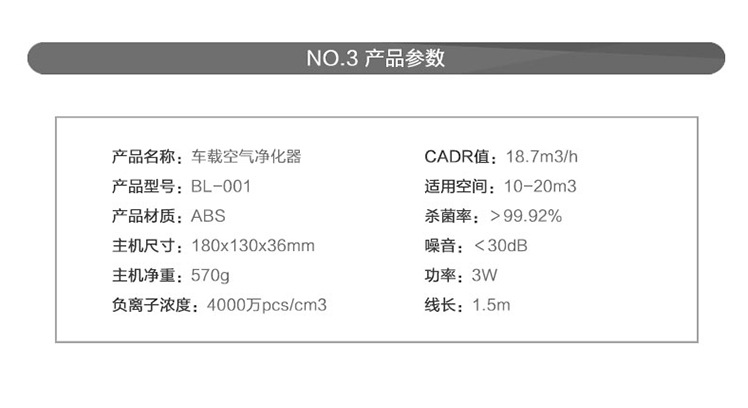 NO.3 产品参数

产品名称：车载空气净化器
产品型号：BL-001
产品材质：ABS
主机尺寸：180x130x36mm
主机净重：570g
负离子浓度：4000万pcs/cm3

CADR值：18.7m3/h
适用空间：10-20m3
杀菌率：＞99.92%
噪音：＜30dB
功率：3W
线长：1.5m